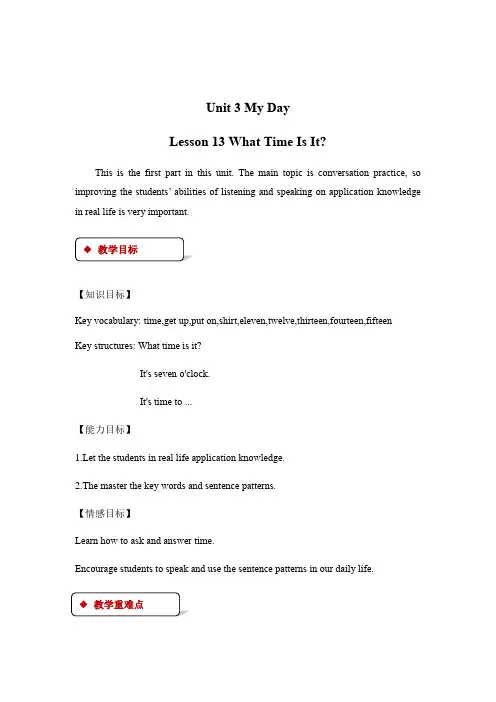 Unit 3 My Day

Lesson 13 What Time Is It?

This is the first part in this unit. The main topic is conversation practice, so improving the students' abilities of listening and speaking on application knowledge in real life is very important.

◆ 教学目标

【知识目标】

Key vocabulary: time,get up,put on,shirt,eleven,twelve,thirteen,fourteen,fifteen

Key structures: What time is it?

It's seven o'clock.

It's time to ...

【能力目标】

1.Let the students in real life application knowledge.

2.The master the key words and sentence patterns.

【情感目标】

Learn how to ask and answer time.

Encourage students to speak and use the sentence patterns in our daily life.

◆ 教学重难点